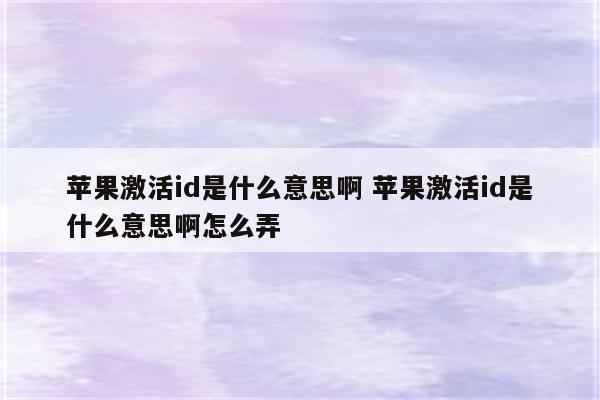 苹果激活id是什么意思啊 苹果激活id是什么意思啊怎么弄